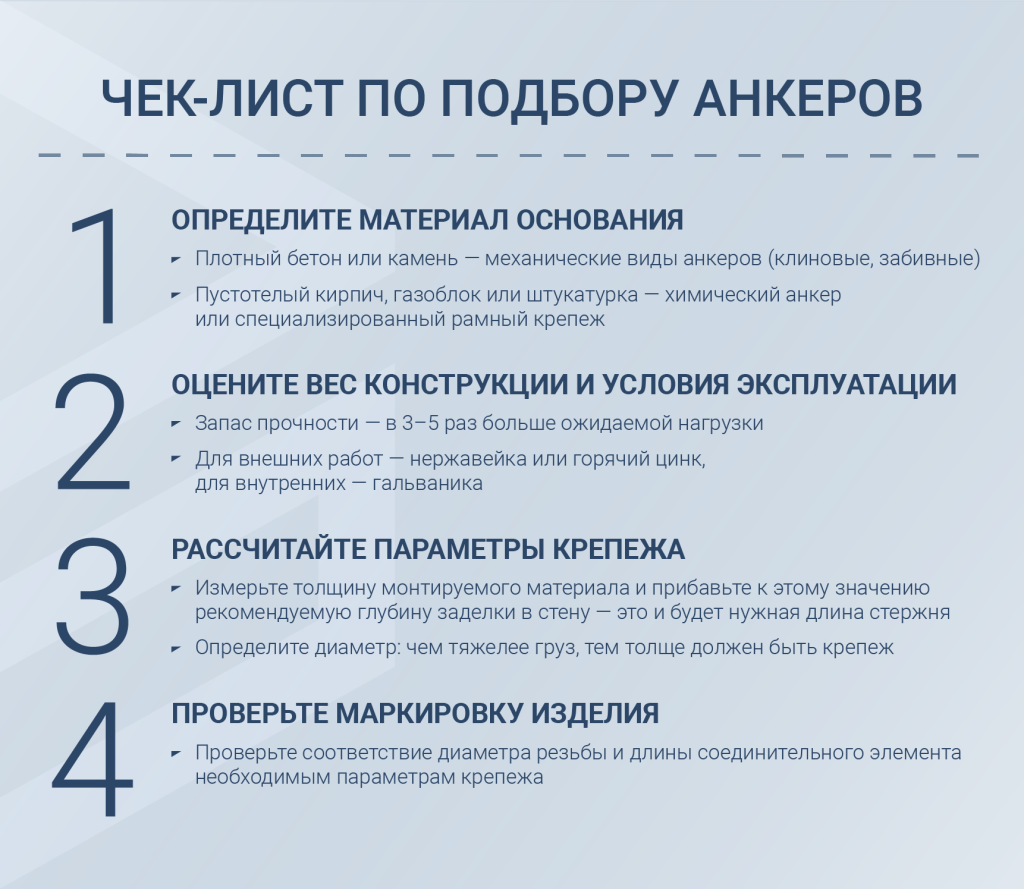 ЧЕК-ЛИСТ ПО ПОДБОРУ АНКЕРОВ

1

ОПРЕДЕЛИТЕ МАТЕРИАЛ ОСНОВАНИЯ

Плотный бетон или камень — механические виды анкеров (клиновые, забивные)

Пустотелый кирпич, газоблок или штукатурка — химический анкер или специализированный рамный крепеж

2

ОЦЕНИТЕ ВЕС КОНСТРУКЦИИ И УСЛОВИЯ ЭКСПЛУАТАЦИИ

Запас прочности — в 3–5 раз больше ожидаемой нагрузки

Для внешних работ — нержавейка или горячий цинк, для внутренних — гальваника

3

РАССЧИТАЙТЕ ПАРАМЕТРЫ КРЕПЕЖА

Измерьте толщину монтируемого материала и прибавьте к этому значению рекомендуемую глубину заделки в стену — это и будет нужная длина стержня

Определите диаметр: чем тяжелее груз, тем толще должен быть крепеж

4

ПРОВЕРЬТЕ МАРКИРОВКУ ИЗДЕЛИЯ

Проверьте соответствие диаметра резьбы и длины соединительного элемента необходимым параметрам крепежа